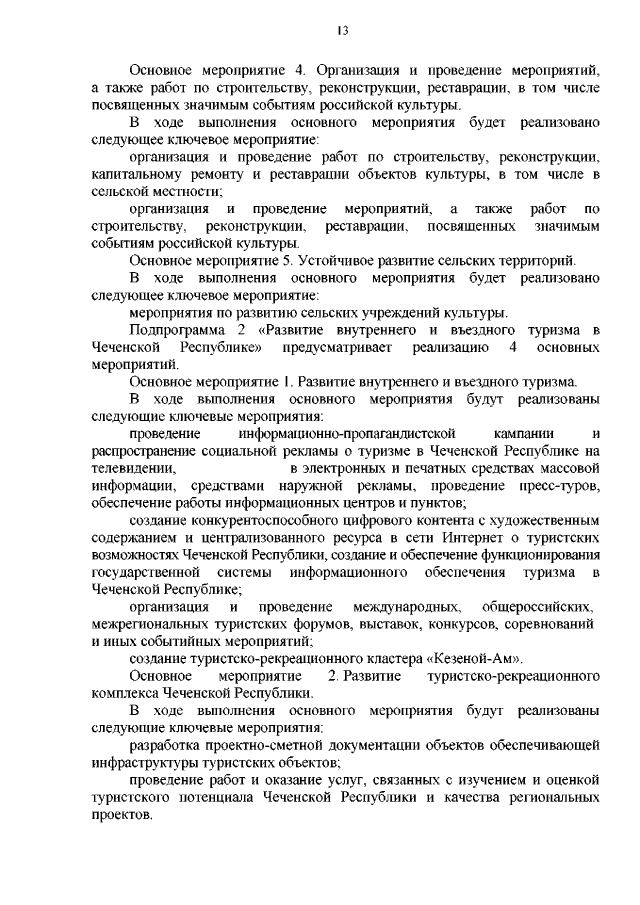 13

Основное мероприятие 4. Организация и проведение мероприятий, а также работ по строительству, реконструкции, реставрации, в том числе посвященных значимым событиям российской культуры.

В ходе выполнения основного мероприятия будет реализовано следующее ключевое мероприятие:

организация и проведение работ по строительству, реконструкции, капитальному ремонту и реставрации объектов культуры, в том числе в сельской местности;

организация и проведение мероприятий, а также работ по строительству, реконструкции, реставрации, посвященных значимым событиям российской культуры.

Основное мероприятие 5. Устойчивое развитие сельских территорий.

В ходе выполнения основного мероприятия будет реализовано следующее ключевое мероприятие:

мероприятия по развитию сельских учреждений культуры.

Подпрограмма 2 «Развитие внутреннего и въездного туризма в Чеченской Республике» предусматривает реализацию 4 основных мероприятий.

Основное мероприятие 1. Развитие внутреннего и въездного туризма.

В ходе выполнения основного мероприятия будут реализованы следующие ключевые мероприятия:

проведение информационно-пропагандистской кампании и распространение социальной рекламы о туризме в Чеченской Республике на телевидении, в электронных и печатных средствах массовой информации, средствами наружной рекламы, проведение пресс-туров, обеспечение работы информационных центров и пунктов;

создание конкурентоспособного цифрового контента с художественным содержанием и централизованного ресурса в сети Интернет о туристских возможностях Чеченской Республики, создание и обеспечение функционирования государственной системы информационного обеспечения туризма в Чеченской Республике;

организация и проведение международных, общероссийских, межрегиональных туристских форумов, выставок, конкурсов, соревнований и иных событийных мероприятий;

создание туристско-рекреационного кластера «Кезеной-Ам».

Основное мероприятие 2. Развитие туристско-рекреационного комплекса Чеченской Республики.

В ходе выполнения основного мероприятия будут реализованы следующие ключевые мероприятия:

разработка проектно-сметной документации объектов обеспечивающей инфраструктуры туристских объектов;

проведение работ и оказание услуг, связанных с изучением и оценкой туристского потенциала Чеченской Республики и качества региональных проектов.